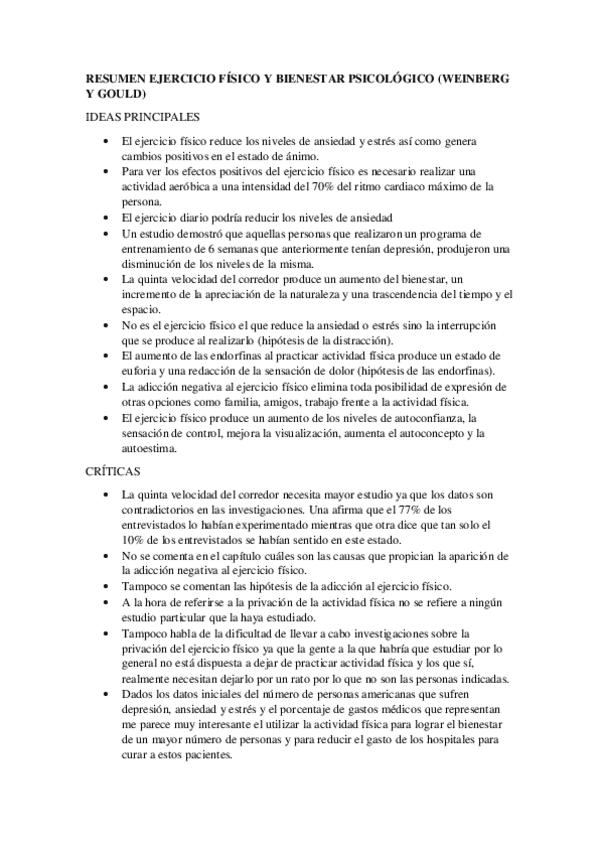 RESUMEN EJERCICIO FÍSICO Y BIENESTAR PSICOLÓGICO (WEINBERG Y GOULD)

IDEAS PRINCIPALES

- El ejercicio físico reduce los niveles de ansiedad y estrés así como genera cambios positivos en el estado de ánimo.
- Para ver los efectos positivos del ejercicio físico es necesario realizar una actividad aeróbica a una intensidad del 70% del ritmo cardiaco máximo de la persona.
- El ejercicio diario podría reducir los niveles de ansiedad
- Un estudio demostró que aquellas personas que realizaron un programa de entrenamiento de 6 semanas que anteriormente tenían depresión, produjeron una disminución de los niveles de la misma.
- La quinta velocidad del corredor produce un aumento del bienestar, un incremento de la apreciación de la naturaleza y una trascendencia del tiempo y el espacio.
- No es el ejercicio físico el que reduce la ansiedad o estrés sino la interrupción que se produce al realizarlo (hipótesis de la distracción).
- El aumento de las endorfinas al practicar actividad física produce un estado de euforia y una redacción de la sensación de dolor (hipótesis de las endorfinas).
- La adicción negativa al ejercicio físico elimina toda posibilidad de expresión de otras opciones como familia, amigos, trabajo frente a la actividad física.
- El ejercicio físico produce un aumento de los niveles de autoconfianza, la sensación de control, mejora la visualización, aumenta el autoconcepto y la autoestima.

CRÍTICAS

- La quinta velocidad del corredor necesita mayor estudio ya que los datos son contradictorios en las investigaciones. Una afirma que el 77% de los entrevistados lo habían experimentado mientras que otra dice que tan solo el 10% de los entrevistados se habían sentido en este estado.
- No se comenta en el capítulo cuáles son las causas que propician la aparición de la adicción negativa al ejercicio físico.
- Tampoco se comentan las hipótesis de la adicción al ejercicio físico.
- A la hora de referirse a la privación de la actividad física no se refiere a ningún estudio particular que la haya estudiado.
- Tampoco habla de la dificultad de llevar a cabo investigaciones sobre la privación del ejercicio físico ya que la gente a la que habría que estudiar por lo general no está dispuesta a dejar de practicar actividad física y los que sí, realmente necesitan dejarlo por un rato por lo que no son las personas indicadas.
- Dados los datos iniciales del número de personas americanas que sufren depresión, ansiedad y estrés y el porcentaje de gastos médicos que representan me parece muy interesante el utilizar la actividad física para lograr el bienestar de un mayor número de personas y para reducir el gasto de los hospitales para curar a estos pacientes.